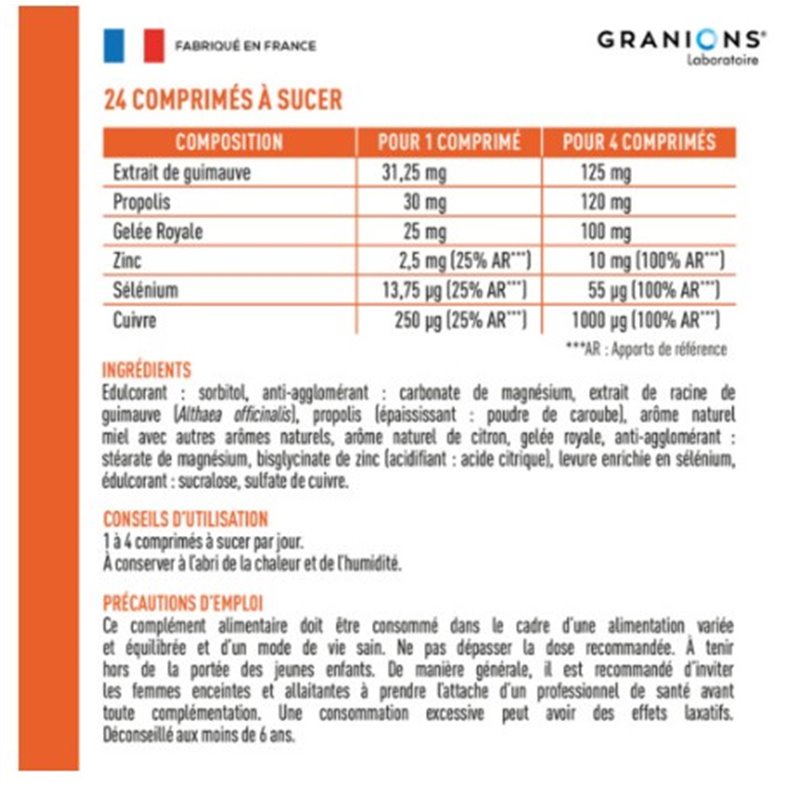 FABRIQUÉ EN FRANCE

GRANIONS®
Laboratoire

24 COMPRIMÉS À SUCER

| COMPOSITION | POUR 1 COMPRIMÉ | POUR 4 COMPRIMÉS |
|---|---|---|
| Extrait de guimauve | 31,25 mg | 125 mg |
| Propolis | 30 mg | 120 mg |
| Gelée Royale | 25 mg | 100 mg |
| Zinc | 2,5 mg (25% AR***) | 10 mg (100% AR***) |
| Sélénium | 13,75 µg (25% AR***) | 55 µg (100% AR***) |
| Cuivre | 250 µg (25% AR***) | 1000 µg (100% AR***) |

***AR : Apports de référence

INGRÉDIENTS
Edulcorant : sorbitol, anti-agglomérant : carbonate de magnésium, extrait de racine de guimauve (Althaea officinalis), propolis (épaississant : poudre de caroube), arôme naturel miel avec autres arômes naturels, arôme naturel de citron, gelée royale, anti-agglomérant : stéarate de magnésium, bisglycinate de zinc (acidifiant : acide citrique), levure enrichie en sélénium, édulcorant : sucralose, sulfate de cuivre.

CONSEILS D'UTILISATION
1 à 4 comprimés à sucer par jour.
À conserver à l'abri de la chaleur et de l'humidité.

PRÉCAUTIONS D'EMPLOI
Ce complément alimentaire doit être consommé dans le cadre d'une alimentation variée et équilibrée et d'un mode de vie sain. Ne pas dépasser la dose recommandée. À tenir hors de la portée des jeunes enfants. De manière générale, il est recommandé d'inviter les femmes enceintes et allaitantes à prendre l'attache d'un professionnel de santé avant toute complémentation. Une consommation excessive peut avoir des effets laxatifs. Déconseillé aux moins de 6 ans.